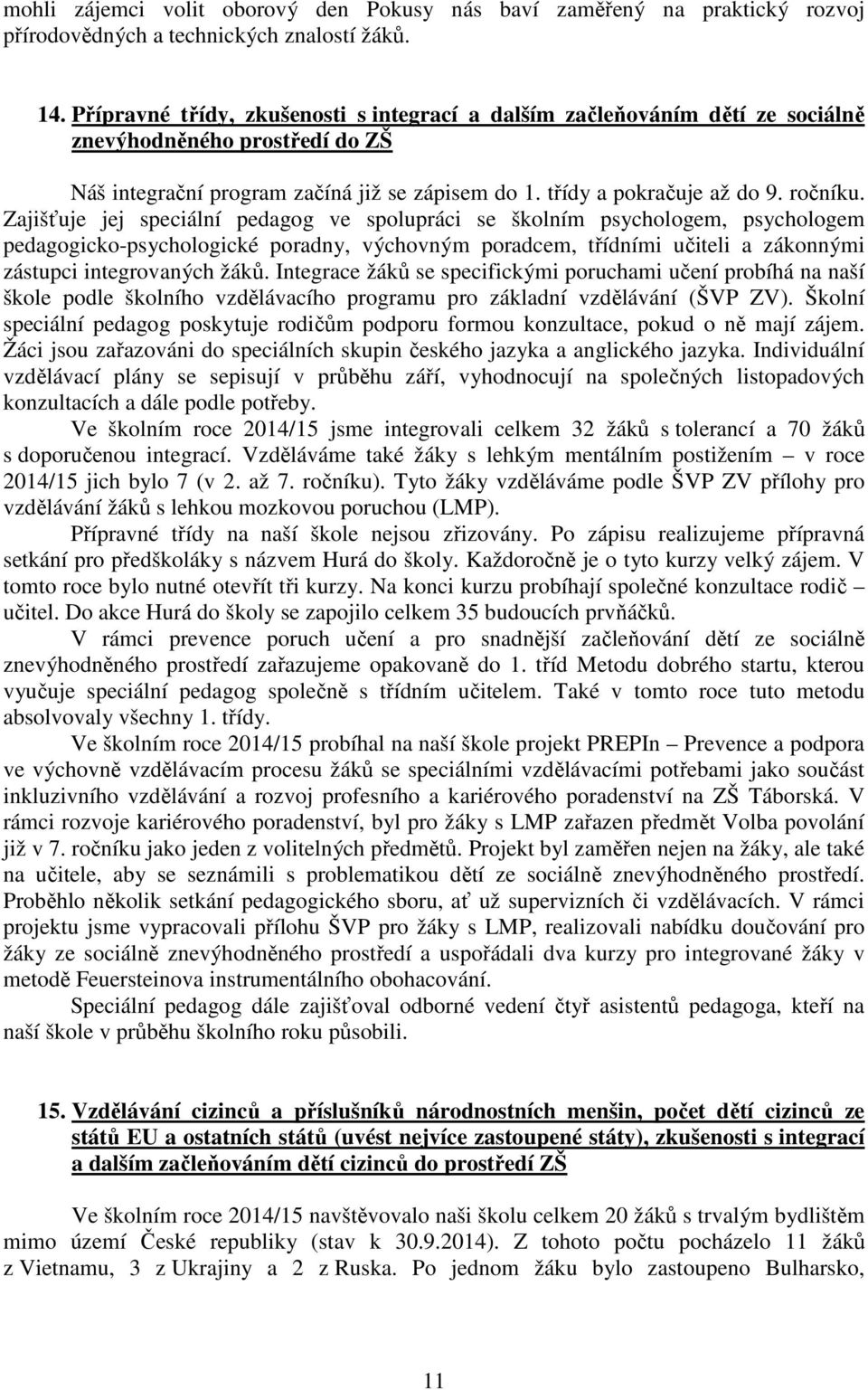 mohli zájemci volit oborový den Pokusy nás baví zaměřený na praktický rozvoj přírodovědných a technických znalostí žáků.

14. Přípravné třídy, zkušenosti s integrací a dalším začleňováním dětí ze sociálně znevýhodněného prostředí do ZŠ

Náš integrační program začíná již se zápisem do 1. třídy a pokračuje až do 9. ročníku. Zajišťuje jej speciální pedagog ve spolupráci se školním psychologem, psychologem pedagogicko-psychologické poradny, výchovným poradcem, třídními učiteli a zákonnými zástupci integrovaných žáků. Integrace žáků se specifickými poruchami učení probíhá na naší škole podle školního vzdělávacího programu pro základní vzdělávání (ŠVP ZV). Školní speciální pedagog poskytuje rodičům podporu formou konzultace, pokud o ně mají zájem. Žáci jsou zařazováni do speciálních skupin českého jazyka a anglického jazyka. Individuální vzdělávací plány se sepisují v průběhu září, vyhodnocují na společných listopadových konzultacích a dále podle potřeby.

Ve školním roce 2014/15 jsme integrovali celkem 32 žáků s tolerancí a 70 žáků s doporučenou integrací. Vzděláváme také žáky s lehkým mentálním postižením – v roce 2014/15 jich bylo 7 (v 2. až 7. ročníku). Tyto žáky vzděláváme podle ŠVP ZV přílohy pro vzdělávání žáků s lehkou mozkovou poruchou (LMP).

Přípravné třídy na naší škole nejsou zřizovány. Po zápisu realizujeme přípravná setkání pro předškoláky s názvem Hurá do školy. Každoročně je o tyto kurzy velký zájem. V tomto roce bylo nutné otevřít tři kurzy. Na konci kurzu probíhají společné konzultace rodič – učitel. Do akce Hurá do školy se zapojilo celkem 35 budoucích prvňáčků.

V rámci prevence poruch učení a pro snadnější začleňování dětí ze sociálně znevýhodněného prostředí zařazujeme opakovaně do 1. tříd Metodu dobrého startu, kterou vyučuje speciální pedagog společně s třídním učitelem. Také v tomto roce tuto metodu absolvovaly všechny 1. třídy.

Ve školním roce 2014/15 probíhal na naší škole projekt PREPIn – Prevence a podpora ve výchovně vzdělávacím procesu žáků se speciálními vzdělávacími potřebami jako součást inkluzivního vzdělávání a rozvoj profesního a kariérového poradenství na ZŠ Táborská. V rámci rozvoje kariérového poradenství, byl pro žáky s LMP zařazen předmět Volba povolání již v 7. ročníku jako jeden z volitelných předmětů. Projekt byl zaměřen nejen na žáky, ale také na učitele, aby se seznámili s problematikou dětí ze sociálně znevýhodněného prostředí. Proběhlo několik setkání pedagogického sboru, ať už supervizních či vzdělávacích. V rámci projektu jsme vypracovali přílohu ŠVP pro žáky s LMP, realizovali nabídku doučování pro žáky ze sociálně znevýhodněného prostředí a uspořádali dva kurzy pro integrované žáky v metodě Feuersteinova instrumentálního obohacování.

Speciální pedagog dále zajišťoval odborné vedení čtyř asistentů pedagoga, kteří na naší škole v průběhu školního roku působili.

15. Vzdělávání cizinců a příslušníků národnostních menšin, počet dětí cizinců ze států EU a ostatních států (uvést nejvíce zastoupené státy), zkušenosti s integrací a dalším začleňováním dětí cizinců do prostředí ZŠ

Ve školním roce 2014/15 navštěvovalo naši školu celkem 20 žáků s trvalým bydlištěm mimo území České republiky (stav k 30.9.2014). Z tohoto počtu pocházelo 11 žáků z Vietnamu, 3 z Ukrajiny a 2 z Ruska. Po jednom žáku bylo zastoupeno Bulharsko,

11